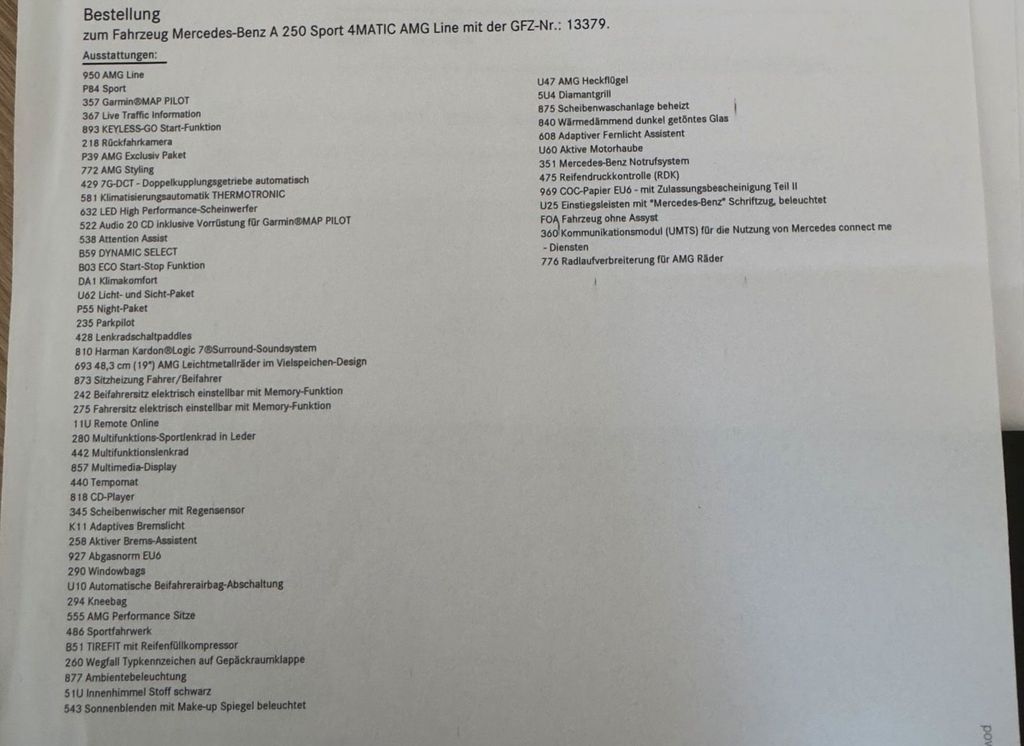 Bestellung
zum Fahrzeug Mercedes-Benz A 250 Sport 4MATIC AMG Line mit der GFZ-Nr.: 13379.

Ausstattungen:
950 AMG Line
P84 Sport
357 Garmin®MAP PILOT
367 Live Traffic Information
893 KEYLESS-GO Start-Funktion
218 Rückfahrkamera
P39 AMG Exclusiv Paket
772 AMG Styling
429 7G-DCT - Doppelkupplungsgetriebe automatisch
581 Klimatisierungsautomatik THERMOTRONIC
632 LED High Performance-Scheinwerfer
522 Audio 20 CD inklusive Vorrüstung für Garmin®MAP PILOT
538 Attention Assist
B59 DYNAMIC SELECT
B03 ECO Start-Stop Funktion
DA1 Klimakomfort
U62 Licht- und Sicht-Paket
P55 Night-Paket
235 Parkpilot
428 Lenkradschaltpaddles
810 Harman Kardon®Logic 7®Surround-Soundsystem
693 48,3 cm (19") AMG Leichtmetallräder im Vielspeichen-Design
873 Sitzheizung Fahrer/Beifahrer
242 Beifahrersitz elektrisch einstellbar mit Memory-Funktion
275 Fahrersitz elektrisch einstellbar mit Memory-Funktion
11U Remote Online
280 Multifunktions-Sportlenkrad in Leder
442 Multifunktionslenkrad
857 Multimedia-Display
440 Tempomat
818 CD-Player
345 Scheibenwischer mit Regensensor
K11 Adaptives Bremslicht
258 Aktiver Brems-Assistent
927 Abgasnorm EU6
290 Windowbags
U10 Automatische Beifahrerairbag-Abschaltung
294 Kneebag
555 AMG Performance Sitze
486 Sportfahrwerk
B51 TIREFIT mit Reifenfüllkompressor
260 Wegfall Typkennzeichen auf Gepäckraumklappe
877 Ambientebeleuchtung
51U Innenhimmel Stoff schwarz
543 Sonnenblenden mit Make-up Spiegel beleuchtet

U47 AMG Heckflügel
5U4 Diamantgrill
875 Scheibenwaschanlage beheizt
840 Wärmedämmend dunkel getöntes Glas
608 Adaptiver Fernlicht Assistent
U60 Aktive Motorhaube
351 Mercedes-Benz Notrufsystem
475 Reifendruckkontrolle (RDK)
969 COC-Papier EU6 - mit Zulassungsbescheinigung Teil II
U25 Einstiegsleisten mit "Mercedes-Benz" Schriftzug, beleuchtet
FOA Fahrzeug ohne Assyst
360 Kommunikationsmodul (UMTS) für die Nutzung von Mercedes connect me - Diensten
776 Radlaufverbreiterung für AMG Räder